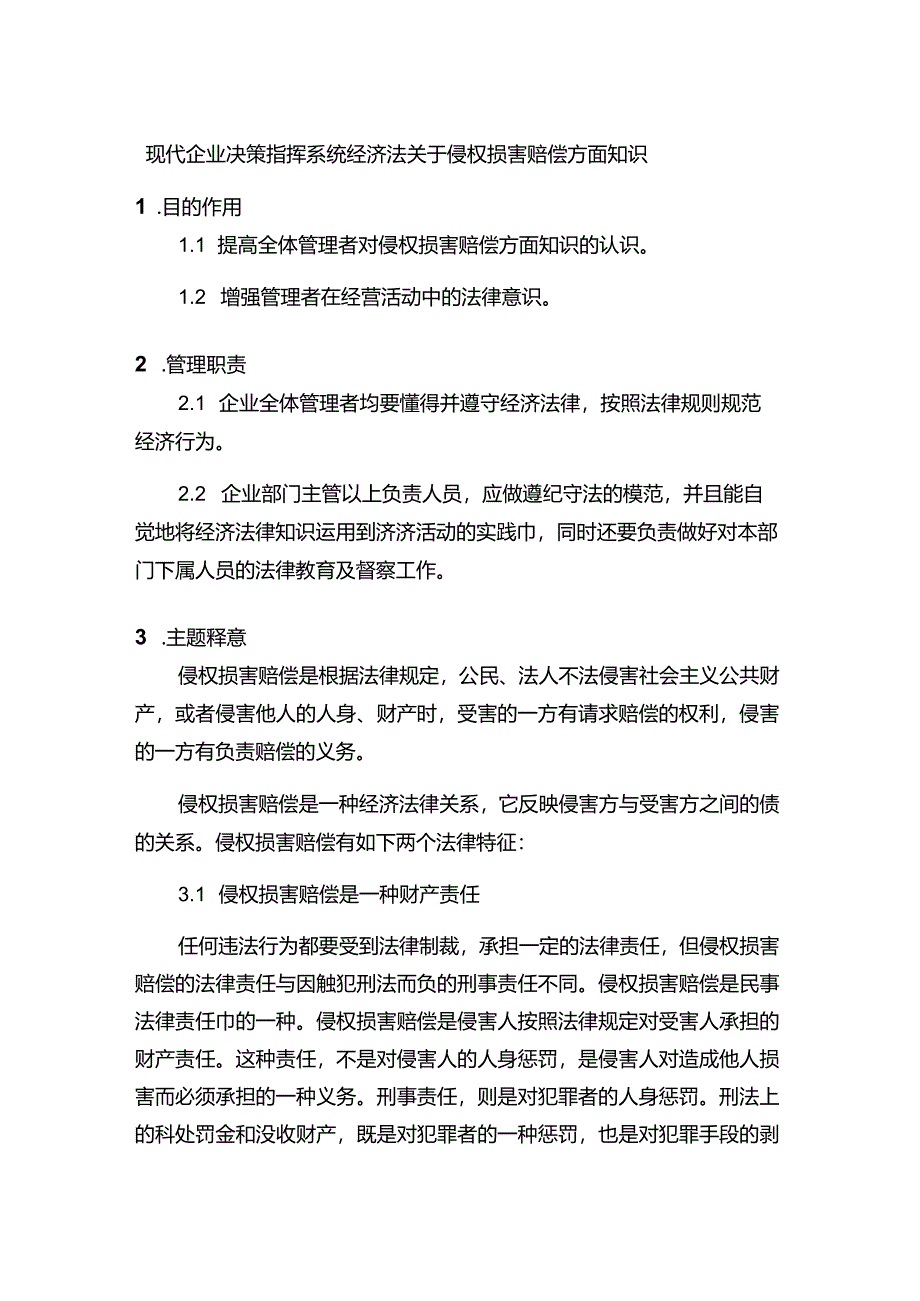 现代企业决策指挥系统经济法关于侵权损害赔偿方面知识

1 .目的作用

1.1 提高全体管理者对侵权损害赔偿方面知识的认识。

1.2 增强管理者在经营活动中的法律意识。

2 .管理职责

2.1 企业全体管理者均要懂得并遵守经济法律，按照法律规则规范经济行为。

2.2 企业部门主管以上负责人员，应做遵纪守法的模范，并且能自觉地将经济法律知识运用到济济活动的实践巾，同时还要负责做好对本部门下属人员的法律教育及督察工作。

3 .主题释意

侵权损害赔偿是根据法律规定，公民、法人不法侵害社会主义公共财产，或者侵害他人的人身、财产时，受害的一方有请求赔偿的权利，侵害的一方有负责赔偿的义务。

侵权损害赔偿是一种经济法律关系，它反映侵害方与受害方之间的债的关系。侵权损害赔偿有如下两个法律特征：

3.1 侵权损害赔偿是一种财产责任

任何违法行为都要受到法律制裁，承担一定的法律责任，但侵权损害赔偿的法律责任与因触犯刑法而负的刑事责任不同。侵权损害赔偿是民事法律责任巾的一种。侵权损害赔偿是侵害人按照法律规定对受害人承担的财产责任。这种责任，不是对侵害人的人身惩罚，是侵害人对造成他人损害而必须承担的一种义务。刑事责任，则是对犯罪者的人身惩罚。刑法上的科处罚金和没收财产，既是对犯罪者的一种惩罚，也是对犯罪手段的剥